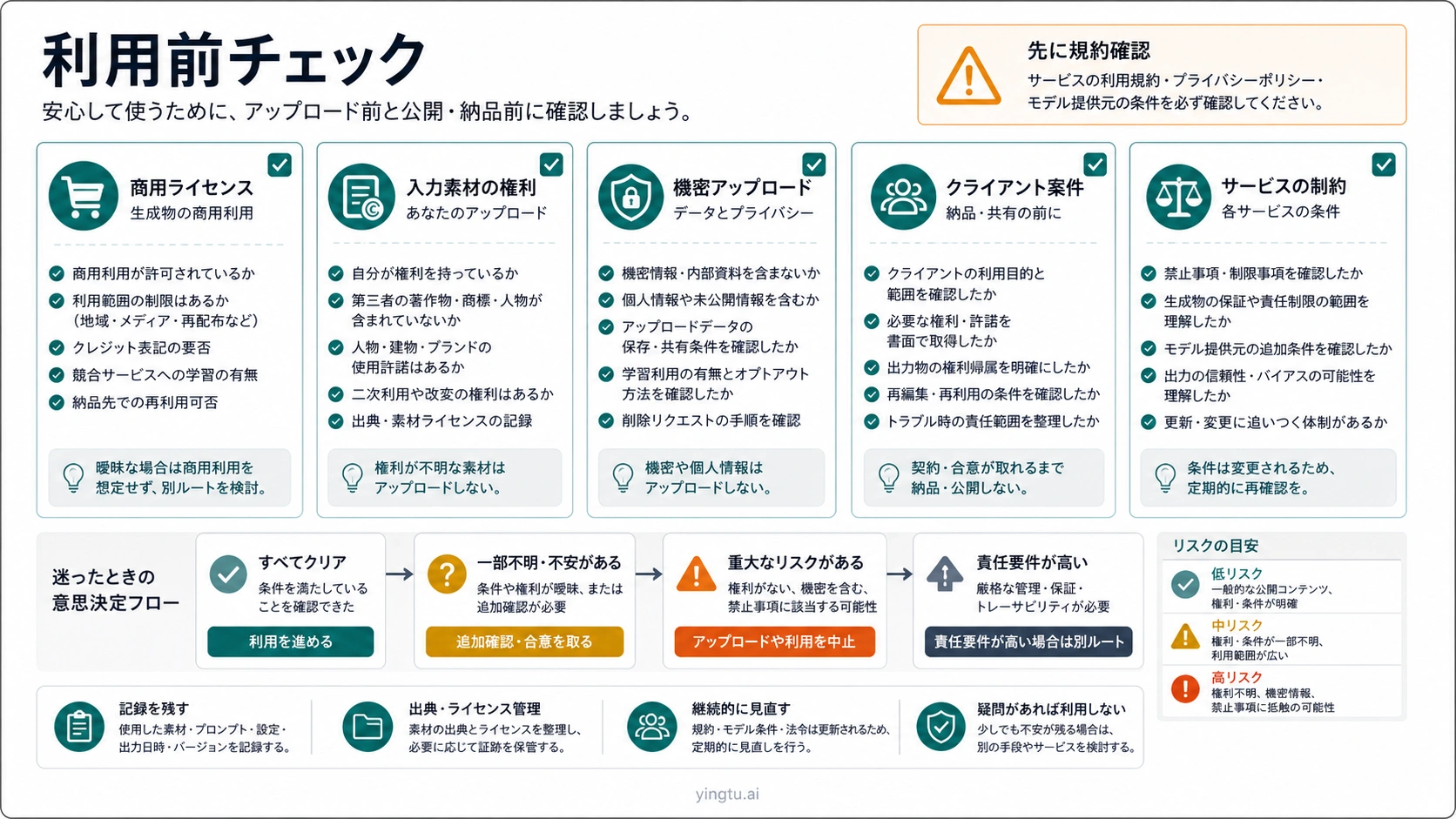 利用前チェック
安心して使うために、アップロード前と公開・納品前に確認しましょう。

先に規約確認
サービスの利用規約・プライバシーポリシー・モデル提供元の条件を必ず確認してください。

商用ライセンス
生成物の商用利用

商用利用が許可されているか
利用範囲の制限はあるか（地域・メディア・再配布など）
クレジット表記の要否
競合サービスへの学習の有無
納品先での再利用可否

曖昧な場合は商用利用を想定せず、別ルートを検討。

入力素材の権利
あなたのアップロード

自分が権利を持っているか
第三者の著作物・商標・人物が含まれていないか
人物・建物・ブランドの使用許諾はあるか
二次利用や改変の権利はあるか
出典・素材ライセンスの記録

権利が不明な素材はアップロードしない。

機密アップロード
データとプライバシー

機密情報・内部資料を含まないか
個人情報や未公開情報を含むか
アップロードデータの保存・共有条件を確認したか
学習利用の有無とオプトアウト方法を確認したか
削除リクエストの手順を確認

機密や個人情報はアップロードしない。

クライアント案件
納品・共有の前に

クライアントの利用目的と範囲を確認したか
必要な権利・許諾を書面で取得したか
出力物の権利帰属を明確にしたか
再編集・再利用の条件を確認したか
トラブル時の責任範囲を整理したか

契約・合意が取れるまで納品・公開しない。

サービスの制約
各サービスの条件

禁止事項・制限事項を確認したか
生成物の保証や責任制限の範囲を理解したか
モデル提供元の追加条件を確認したか
出力の信頼性・バイアスの可能性を理解したか
更新・変更に追いつく体制があるか

条件は変更されるため、定期的に再確認を。

迷ったときの意思決定フロー

すべてクリア
条件を満たしていることを確認できた
利用を進める

一部不明・不安がある
条件や権利が曖昧、または追加確認が必要
追加確認・合意を取る

重大なリスクがある
権利がない、機密を含む、禁止事項に該当する可能性
アップロードや利用を中止

責任要件が高い
厳格な管理・保証・トレーサビリティが必要
責任要件が高い場合は別ルート

リスクの目安
低リスク
一般的な公開コンテンツ、権利・条件が明確
中リスク
権利・条件が一部不明、利用範囲が広い
高リスク
権利不明、機密情報、禁止事項に抵触の可能性

記録を残す
使用した素材・プロンプト・設定・出力日時・バージョンを記録する。

出典・ライセンス管理
素材の出典とライセンスを整理し、必要に応じて証跡を保管する。

継続的に見直す
規約・モデル条件・法令は更新されるため、定期的に見直しを行う。

疑問があれば利用しない
少しでも不安が残る場合は、別の手段やサービスを検討する。

yingtu.ai